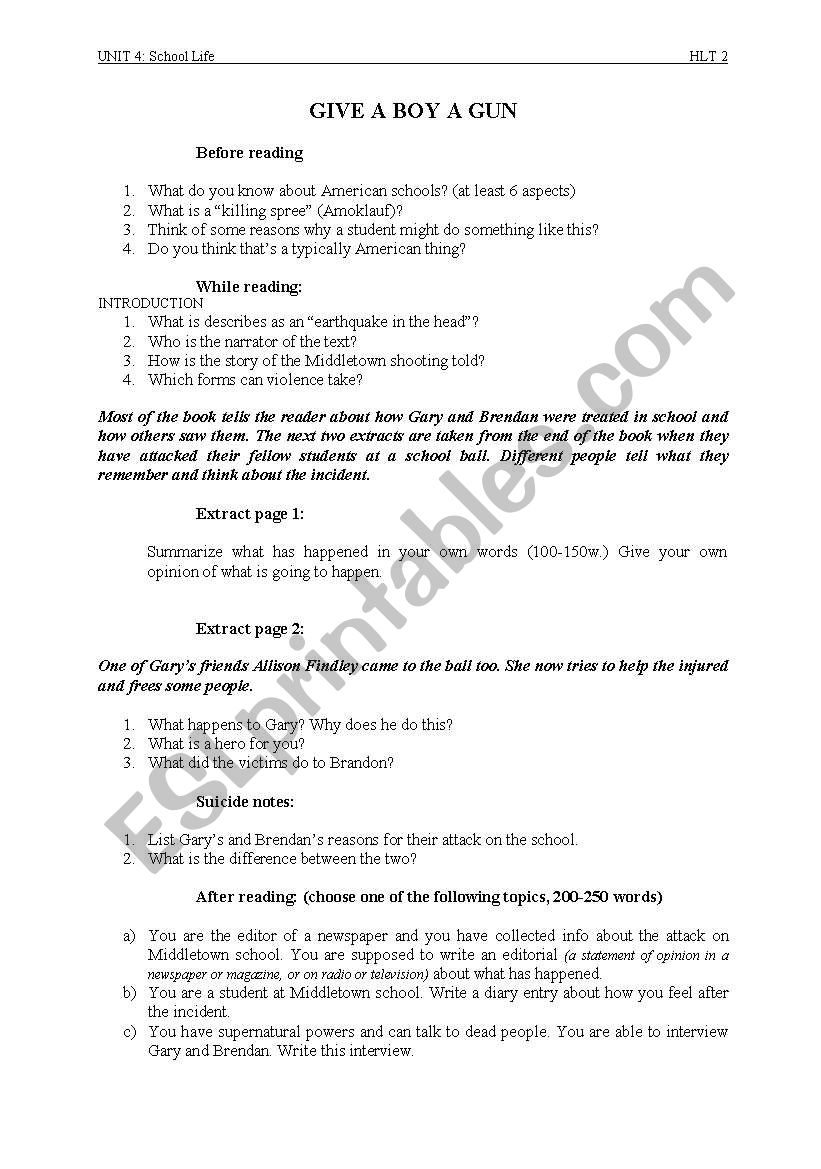 UNIT 4: School Life HLT 2

GIVE A BOY A GUN

Before reading

1. What do you know about American schools? (at least 6 aspects)
2. What is a "killing spree" (Amoklauf)?
3. Think of some reasons why a student might do something like this?
4. Do you think that's a typically American thing?

While reading:

INTRODUCTION
1. What is describes as an "earthquake in the head"?
2. Who is the narrator of the text?
3. How is the story of the Middletown shooting told?
4. Which forms can violence take?

Most of the book tells the reader about how Gary and Brendan were treated in school and how others saw them. The next two extracts are taken from the end of the book when they have attacked their fellow students at a school ball. Different people tell what they remember and think about the incident.

Extract page 1:

Summarize what has happened in your own words (100-150w.) Give your own opinion of what is going to happen.

Extract page 2:

One of Gary's friends Allison Findley came to the ball too. She now tries to help the injured and frees some people.

1. What happens to Gary? Why does he do this?
2. What is a hero for you?
3. What did the victims do to Brandon?

Suicide notes:

1. List Gary's and Brendan's reasons for their attack on the school.
2. What is the difference between the two?

After reading: (choose one of the following topics, 200-250 words)

a) You are the editor of a newspaper and you have collected info about the attack on Middletown school. You are supposed to write an editorial (a statement of opinion in a newspaper or magazine, or on radio or television) about what has happened.
b) You are a student at Middletown school. Write a diary entry about how you feel after the incident.
c) You have supernatural powers and can talk to dead people. You are able to interview Gary and Brendan. Write this interview.

ESLprintables.com